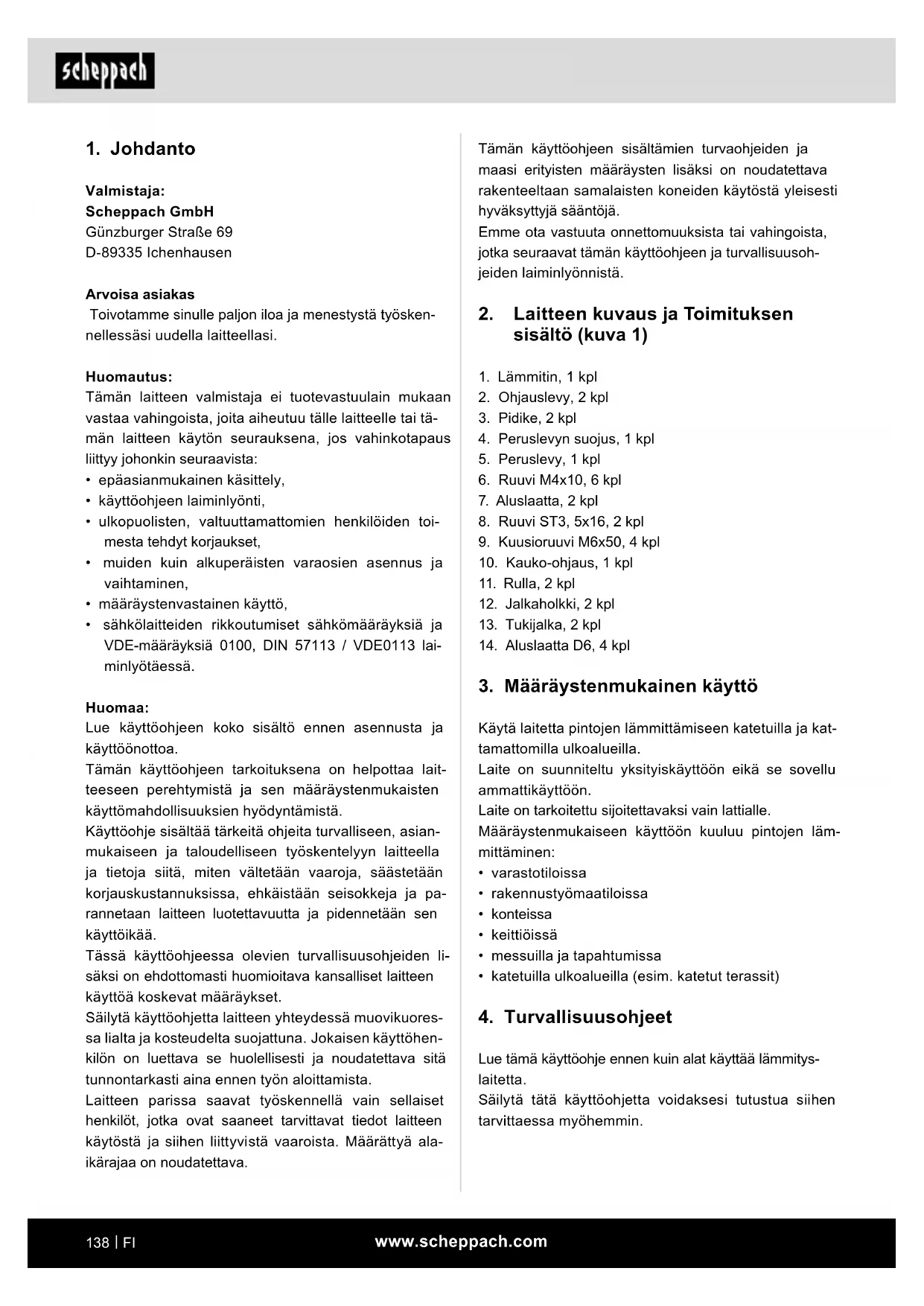 scheppach

1. Johdanto

Valmistaja:
Scheppach GmbH
Günzburger Straße 69
D-89335 Ichenhausen

Arvoisa asiakas
Toivotamme sinulle paljon iloa ja menestystä työskennellessäsi uudella laitteellasi.

Huomautus:
Tämän laitteen valmistaja ei tuotevastuulain mukaan vastaa vahingoista, joita aiheutuu tälle laitteelle tai tämän laitteen käytön seurauksena, jos vahinkotapaus liittyy johonkin seuraavista:
• epäasianmukainen käsittely,
• käyttöohjeen laiminlyönti,
• ulkopuolisten, valtuuttamattomien henkilöiden toimesta tehdyt korjaukset,
• muiden kuin alkuperäisten varaosien asennus ja vaihtaminen,
• määräystenvastainen käyttö,
• sähkölaitteiden rikkoutumiset sähkömääräyksiä ja VDE-määräyksiä 0100, DIN 57113 / VDE0113 laiminlyötäessä.

Huomaa:
Lue käyttöohjeen koko sisältö ennen asennusta ja käyttöönottoa.
Tämän käyttöohjeen tarkoituksena on helpottaa laitteeseen perehtymistä ja sen määräystenmukaisten käyttömahdollisuuksien hyödyntämistä.
Käyttöohje sisältää tärkeitä ohjeita turvalliseen, asianmukaiseen ja taloudelliseen työskentelyyn laitteella ja tietoja siitä, miten vältetään vaaroja, säästetään korjauskustannuksissa, ehkäistään seisokkeja ja parannetaan laitteen luotettavuutta ja pidennetään sen käyttöikää.
Tässä käyttöohjeessa olevien turvallisuusohjeiden lisäksi on ehdottomasti huomioitava kansalliset laitteen käyttöä koskevat määräykset.
Säilytä käyttöohjetta laitteen yhteydessä muovikuoressa lialta ja kosteudelta suojattuna. Jokaisen käyttöhenkilön on luettava se huolellisesti ja noudatettava sitä tunnontarkasti aina ennen työn aloittamista.
Laitteen parissa saavat työskennellä vain sellaiset henkilöt, jotka ovat saaneet tarvittavat tiedot laitteen käytöstä ja siihen liittyvistä vaaroista. Määrättyä alaikärajaa on noudatettava.

Tämän käyttöohjeen sisältämien turvaohjeiden ja maasi erityisten määräysten lisäksi on noudatettava rakenteeltaan samalaisten koneiden käytöstä yleisesti hyväksyttyjä sääntöjä.
Emme ota vastuuta onnettomuuksista tai vahingoista, jotka seuraavat tämän käyttöohjeen ja turvallisuusohjeiden laiminlyönnistä.

2. Laitteen kuvaus ja Toimituksen sisältö (kuva 1)

1. Lämmitin, 1 kpl
2. Ohjauslevy, 2 kpl
3. Pidike, 2 kpl
4. Peruslevyn suojus, 1 kpl
5. Peruslevy, 1 kpl
6. Ruuvi M4x10, 6 kpl
7. Aluslaatta, 2 kpl
8. Ruuvi ST3, 5x16, 2 kpl
9. Kuusioruuvi M6x50, 4 kpl
10. Kauko-ohjaus, 1 kpl
11. Rulla, 2 kpl
12. Jalkaholkki, 2 kpl
13. Tukijalka, 2 kpl
14. Aluslaatta D6, 4 kpl

3. Määräystenmukainen käyttö

Käytä laitetta pintojen lämmittämiseen katetuilla ja kattamattomilla ulkoalueilla.
Laite on suunniteltu yksityiskäyttöön eikä se sovellu ammattikäyttöön.
Laite on tarkoitettu sijoitettavaksi vain lattialle.
Määräystenmukaiseen käyttöön kuuluu pintojen lämmittäminen:
• varastotiloissa
• rakennustyömaatiloissa
• konteissa
• keittiöissä
• messuilla ja tapahtumissa
• katetuilla ulkoalueilla (esim. katetut terassit)

4. Turvallisuusohjeet

Lue tämä käyttöohje ennen kuin alat käyttää lämmityslaitetta.
Säilytä tätä käyttöohjetta voidaksesi tutustua siihen tarvittaessa myöhemmin.

138 | FI
www.scheppach.com